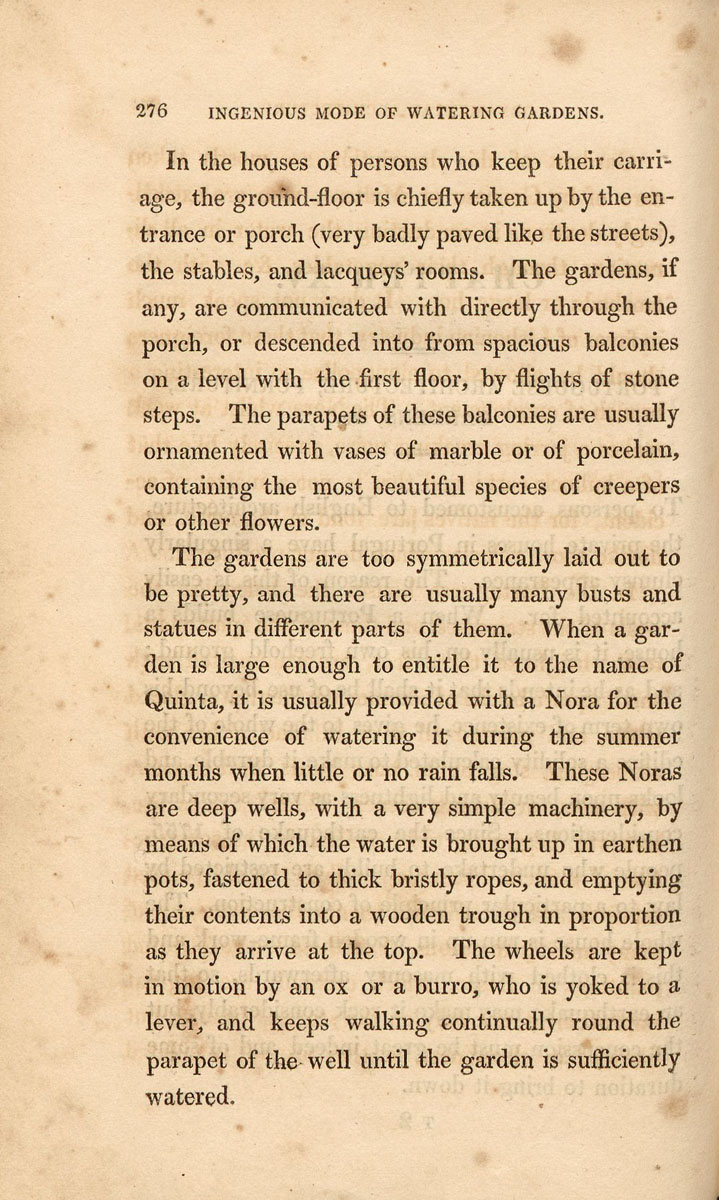 276 INGENIOUS MODE OF WATERING GARDENS.

In the houses of persons who keep their carriage, the ground-floor is chiefly taken up by the entrance or porch (very badly paved like the streets), the stables, and lacqueys' rooms. The gardens, if any, are communicated with directly through the porch, or descended into from spacious balconies on a level with the first floor, by flights of stone steps. The parapets of these balconies are usually ornamented with vases of marble or of porcelain, containing the most beautiful species of creepers or other flowers.

The gardens are too symmetrically laid out to be pretty, and there are usually many busts and statues in different parts of them. When a garden is large enough to entitle it to the name of Quinta, it is usually provided with a Nora for the convenience of watering it during the summer months when little or no rain falls. These Noras are deep wells, with a very simple machinery, by means of which the water is brought up in earthen pots, fastened to thick bristly ropes, and emptying their contents into a wooden trough in proportion as they arrive at the top. The wheels are kept in motion by an ox or a burro, who is yoked to a lever, and keeps walking continually round the parapet of the well until the garden is sufficiently watered.